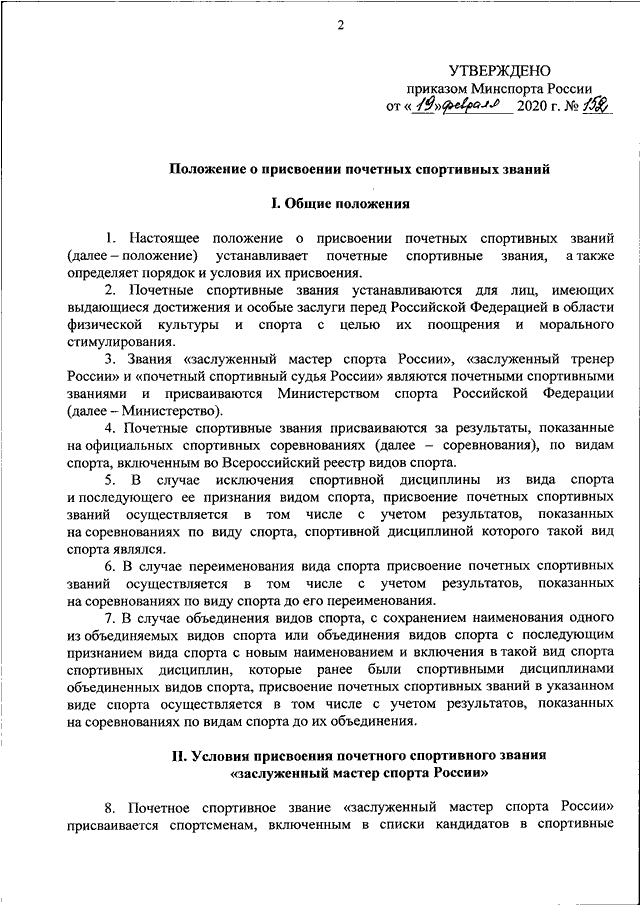 2

УТВЕРЖДЕНО
приказом Минспорта России
от «19» февраля 2020 г. № 152

Положение о присвоении почетных спортивных званий

I. Общие положения

1. Настоящее положение о присвоении почетных спортивных званий (далее – положение) устанавливает почетные спортивные звания, а также определяет порядок и условия их присвоения.

2. Почетные спортивные звания устанавливаются для лиц, имеющих выдающиеся достижения и особые заслуги перед Российской Федерацией в области физической культуры и спорта с целью их поощрения и морального стимулирования.

3. Звания «заслуженный мастер спорта России», «заслуженный тренер России» и «почетный спортивный судья России» являются почетными спортивными званиями и присваиваются Министерством спорта Российской Федерации (далее – Министерство).

4. Почетные спортивные звания присваиваются за результаты, показанные на официальных спортивных соревнованиях (далее – соревнования), по видам спорта, включенным во Всероссийский реестр видов спорта.

5. В случае исключения спортивной дисциплины из вида спорта и последующего ее признания видом спорта, присвоение почетных спортивных званий осуществляется в том числе с учетом результатов, показанных на соревнованиях по виду спорта, спортивной дисциплиной которого такой вид спорта являлся.

6. В случае переименования вида спорта присвоение почетных спортивных званий осуществляется в том числе с учетом результатов, показанных на соревнованиях по виду спорта до его переименования.

7. В случае объединения видов спорта, с сохранением наименования одного из объединяемых видов спорта или объединения видов спорта с последующим признанием вида спорта с новым наименованием и включения в такой вид спорта спортивных дисциплин, которые ранее были спортивными дисциплинами объединенных видов спорта, присвоение почетных спортивных званий в указанном виде спорта осуществляется в том числе с учетом результатов, показанных на соревнованиях по видам спорта до их объединения.

II. Условия присвоения почетного спортивного звания «заслуженный мастер спорта России»

8. Почетное спортивное звание «заслуженный мастер спорта России» присваивается спортсменам, включенным в списки кандидатов в спортивные